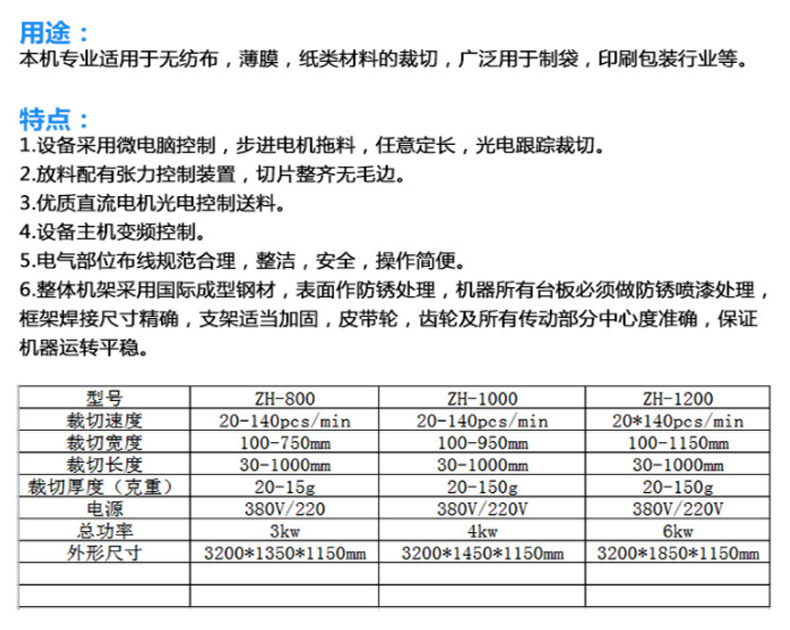 用途：
本机专业适用于无纺布，薄膜，纸类材料的裁切，广泛用于制袋，印刷包装行业等。

特点：
1.设备采用微电脑控制，步进电机拖料，任意定长，光电跟踪裁切。
2.放料配有张力控制装置，切片整齐无毛边。
3.优质直流电机光电控制送料。
4.设备主机变频控制。
5.电气部位布线规范合理，整洁，安全，操作简便。
6.整体机架采用国际成型钢材，表面作防锈处理，机器所有台板必须做防锈喷漆处理，框架焊接尺寸精确，支架适当加固，皮带轮，齿轮及所有传动部分中心度准确，保证机器运转平稳。

| 型号 | ZH-800 | ZH-1000 | ZH-1200 |
|---|---|---|---|
| 裁切速度 | 20-140pcs/min | 20-140pcs/min | 20*140pcs/min |
| 裁切宽度 | 100-750mm | 100-950mm | 100-1150mm |
| 裁切长度 | 30-1000mm | 30-1000mm | 30-1000mm |
| 裁切厚度（克重） | 20-15g | 20-150g | 20-150g |
| 电源 | 380V/220 | 380V/220V | 380V/220V |
| 总功率 | 3kw | 4kw | 6kw |
| 外形尺寸 | 3200*1350*1150mm | 3200*1450*1150mm | 3200*1850*1150mm |
| | | | |
| | | | |